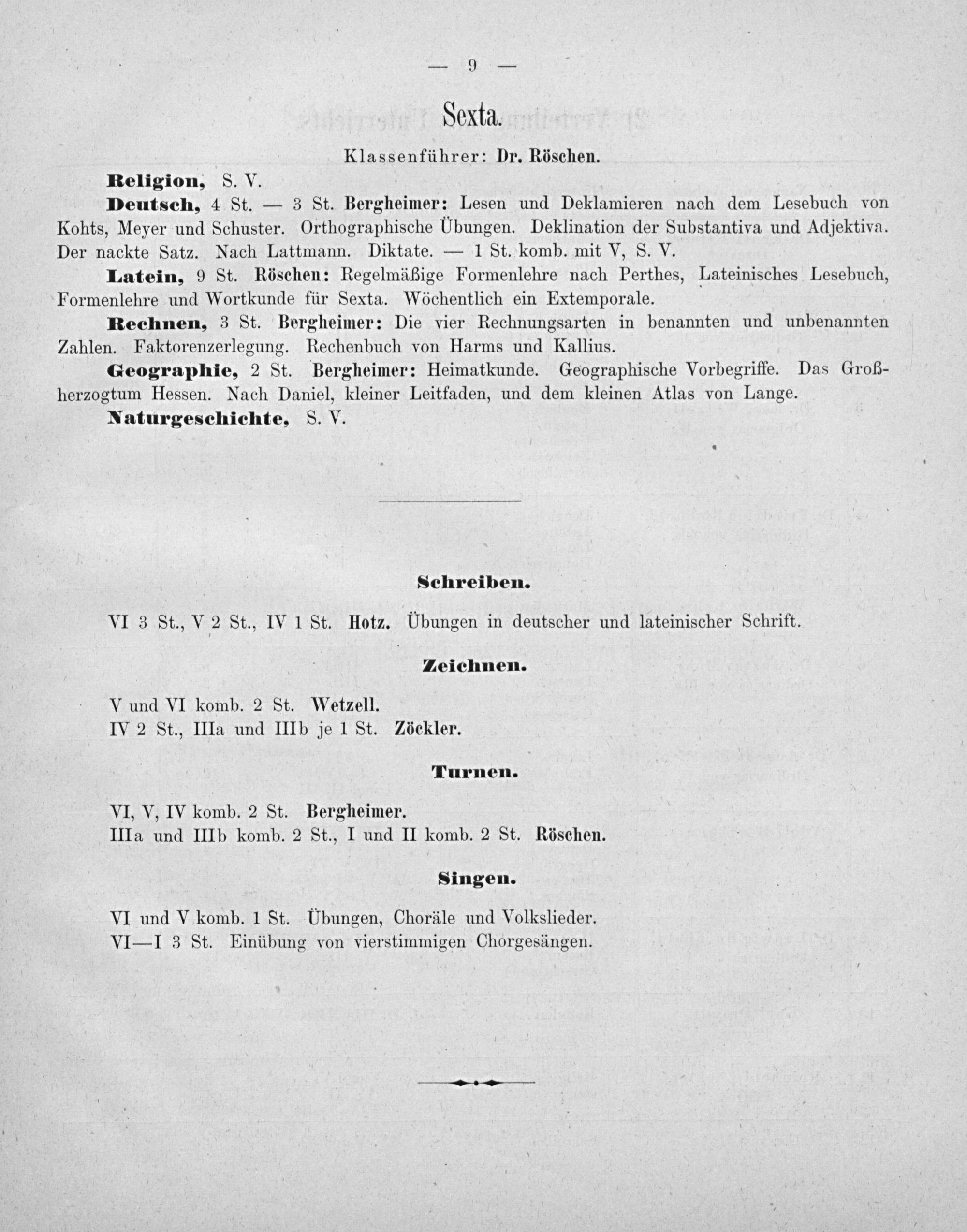 — 9 —

Sexta.

Klassenführer: Dr. Röschen.

Religion, S. V.

Deutsch, 4 St. — 3 St. Bergheimer: Lesen und Deklamieren nach dem Lesebuch von Kohts, Meyer und Schuster. Orthographische Übungen. Deklination der Substantiva und Adjektiva. Der nackte Satz. Nach Lattmann. Diktate. — 1 St. komb. mit V, S. V.

Latein, 9 St. Röschen: Regelmäßige Formenlehre nach Perthes, Lateinisches Lesebuch, Formenlehre und Wortkunde für Sexta. Wöchentlich ein Extemporale.

Rechnen, 3 St. Bergheimer: Die vier Rechnungsarten in benannten und unbenannten Zahlen. Faktorenzerlegung. Rechenbuch von Harms und Kallius.

Geographie, 2 St. Bergheimer: Heimatkunde. Geographische Vorbegriffe. Das Großherzogtum Hessen. Nach Daniel, kleiner Leitfaden, und dem kleinen Atlas von Lange.

Naturgeschichte, S. V.

Schreiben.

VI 3 St., V 2 St., IV 1 St. Hotz. Übungen in deutscher und lateinischer Schrift.

Zeichnen.

V und VI komb. 2 St. Wetzell.
IV 2 St., IIIa und IIIb je 1 St. Zöckler.

Turnen.

VI, V, IV komb. 2 St. Bergheimer.
IIIa und IIIb komb. 2 St., I und II komb. 2 St. Röschen.

Singen.

VI und V komb. 1 St. Übungen, Choräle und Volkslieder.
VI—I 3 St. Einübung von vierstimmigen Chorgesängen.